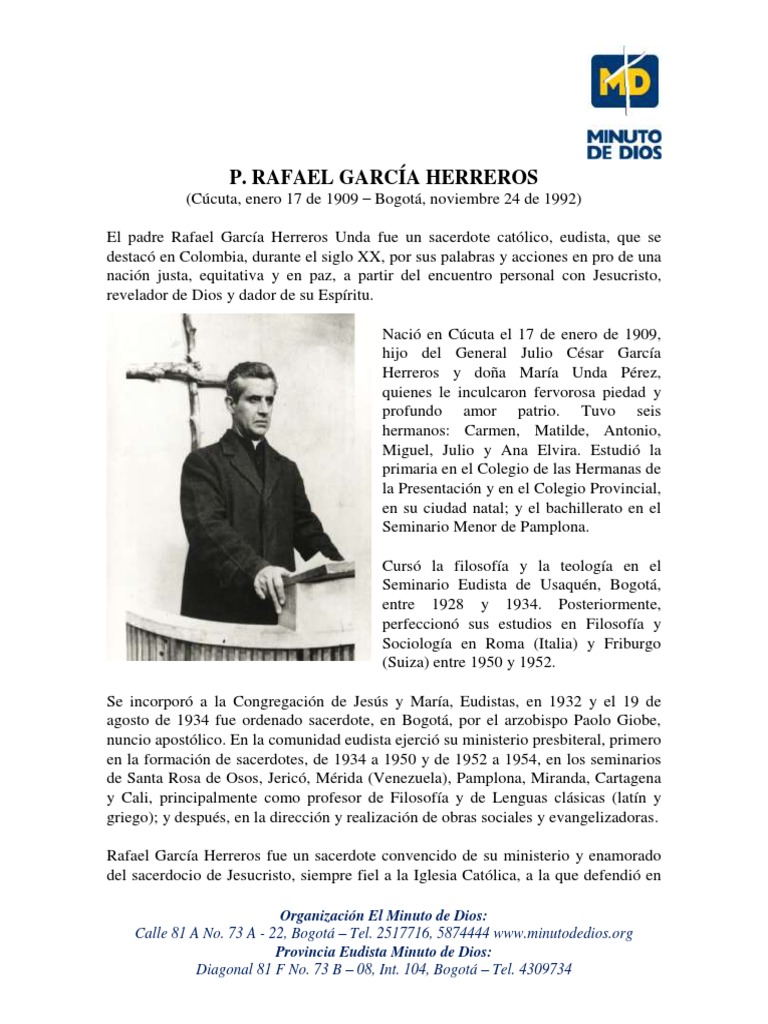 MD
MINUTO DE DIOS

P. RAFAEL GARCÍA HERREROS
(Cúcuta, enero 17 de 1909 – Bogotá, noviembre 24 de 1992)

El padre Rafael García Herreros Unda fue un sacerdote católico, eudista, que se destacó en Colombia, durante el siglo XX, por sus palabras y acciones en pro de una nación justa, equitativa y en paz, a partir del encuentro personal con Jesucristo, revelador de Dios y dador de su Espíritu.

Nació en Cúcuta el 17 de enero de 1909, hijo del General Julio César García Herreros y doña María Unda Pérez, quienes le inculcaron fervorosa piedad y profundo amor patrio. Tuvo seis hermanos: Carmen, Matilde, Antonio, Miguel, Julio y Ana Elvira. Estudió la primaria en el Colegio de las Hermanas de la Presentación y en el Colegio Provincial, en su ciudad natal; y el bachillerato en el Seminario Menor de Pamplona.

Cursó la filosofía y la teología en el Seminario Eudista de Usaquén, Bogotá, entre 1928 y 1934. Posteriormente, perfeccionó sus estudios en Filosofía y Sociología en Roma (Italia) y Friburgo (Suiza) entre 1950 y 1952.

Se incorporó a la Congregación de Jesús y María, Eudistas, en 1932 y el 19 de agosto de 1934 fue ordenado sacerdote, en Bogotá, por el arzobispo Paolo Giobe, nuncio apostólico. En la comunidad eudista ejerció su ministerio presbiteral, primero en la formación de sacerdotes, de 1934 a 1950 y de 1952 a 1954, en los seminarios de Santa Rosa de Osos, Jericó, Mérida (Venezuela), Pamplona, Miranda, Cartagena y Cali, principalmente como profesor de Filosofía y de Lenguas clásicas (latín y griego); y después, en la dirección y realización de obras sociales y evangelizadoras.

Rafael García Herreros fue un sacerdote convencido de su ministerio y enamorado del sacerdocio de Jesucristo, siempre fiel a la Iglesia Católica, a la que defendió en

Organización El Minuto de Dios:
Calle 81 A No. 73 A - 22, Bogotá – Tel. 2517716, 5874444 www.minutodedios.org
Provincia Eudista Minuto de Dios:
Diagonal 81 F No. 73 B – 08, Int. 104, Bogotá – Tel. 4309734